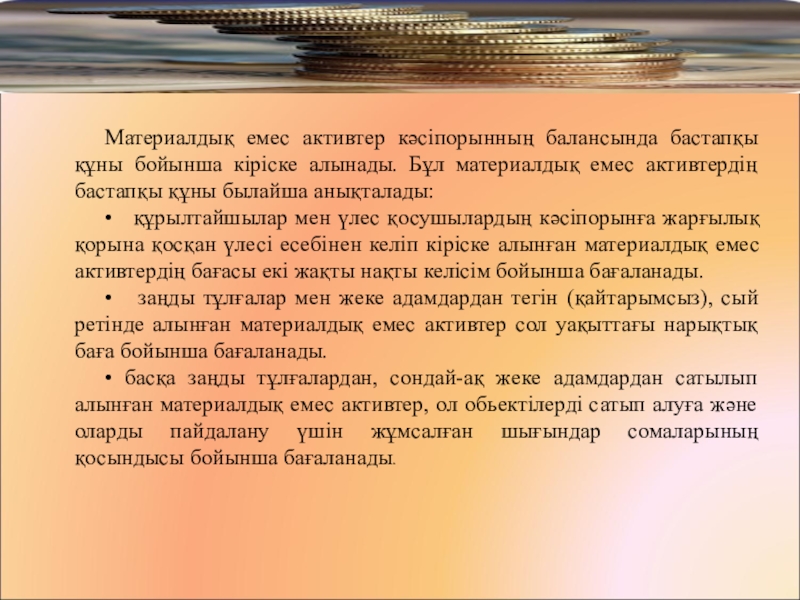 Материалдық емес активтер кәсіпорынның балансында бастапқы құны бойынша кіріске алынады. Бұл материалдық емес активтердің бастапқы құны былайша анықталады:

• құрылтайшылар мен үлес қосушылардың кәсіпорынға жарғылық қорына қосқан үлесі есебінен келіп кіріске алынған материалдық емес активтердің бағасы екі жақты нақты келісім бойынша бағаланады.

• заңды тұлғалар мен жеке адамдардан тегін (қайтарымсыз), сый ретінде алынған материалдық емес активтер сол уақыттағы нарықтық баға бойынша бағаланады.

• басқа заңды тұлғалардан, сондай-ақ жеке адамдардан сатылып алынған материалдық емес активтер, ол обьектілерді сатып алуға және оларды пайдалану үшін жұмсалған шығындар сомаларының қосындысы бойынша бағаланады.